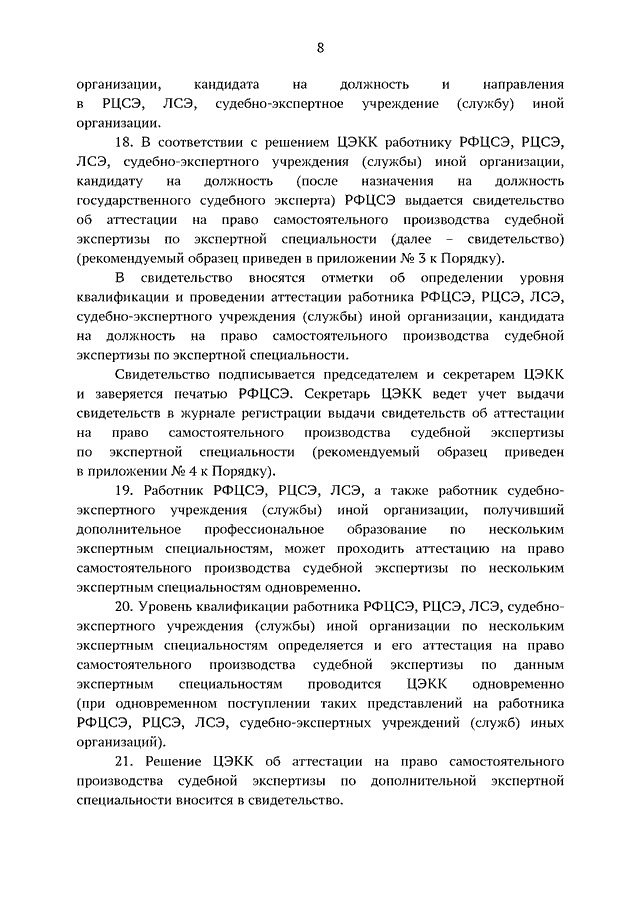 8

организации, кандидата на должность и направления в РЦСЭ, ЛСЭ, судебно-экспертное учреждение (службу) иной организации.

18. В соответствии с решением ЦЭКК работнику РФЦСЭ, РЦСЭ, ЛСЭ, судебно-экспертного учреждения (службы) иной организации, кандидату на должность (после назначения на должность государственного судебного эксперта) РФЦСЭ выдается свидетельство об аттестации на право самостоятельного производства судебной экспертизы по экспертной специальности (далее – свидетельство) (рекомендуемый образец приведен в приложении № 3 к Порядку).

В свидетельство вносятся отметки об определении уровня квалификации и проведении аттестации работника РФЦСЭ, РЦСЭ, ЛСЭ, судебно-экспертного учреждения (службы) иной организации, кандидата на должность на право самостоятельного производства судебной экспертизы по экспертной специальности.

Свидетельство подписывается председателем и секретарем ЦЭКК и заверяется печатью РФЦСЭ. Секретарь ЦЭКК ведет учет выдачи свидетельств в журнале регистрации выдачи свидетельств об аттестации на право самостоятельного производства судебной экспертизы по экспертной специальности (рекомендуемый образец приведен в приложении № 4 к Порядку).

19. Работник РФЦСЭ, РЦСЭ, ЛСЭ, а также работник судебно-экспертного учреждения (службы) иной организации, получивший дополнительное профессиональное образование по нескольким экспертным специальностям, может проходить аттестацию на право самостоятельного производства судебной экспертизы по нескольким экспертным специальностям одновременно.

20. Уровень квалификации работника РФЦСЭ, РЦСЭ, ЛСЭ, судебно-экспертного учреждения (службы) иной организации по нескольким экспертным специальностям определяется и его аттестация на право самостоятельного производства судебной экспертизы по данным экспертным специальностям проводится ЦЭКК одновременно (при одновременном поступлении таких представлений на работника РФЦСЭ, РЦСЭ, ЛСЭ, судебно-экспертных учреждений (служб) иных организаций).

21. Решение ЦЭКК об аттестации на право самостоятельного производства судебной экспертизы по дополнительной экспертной специальности вносится в свидетельство.